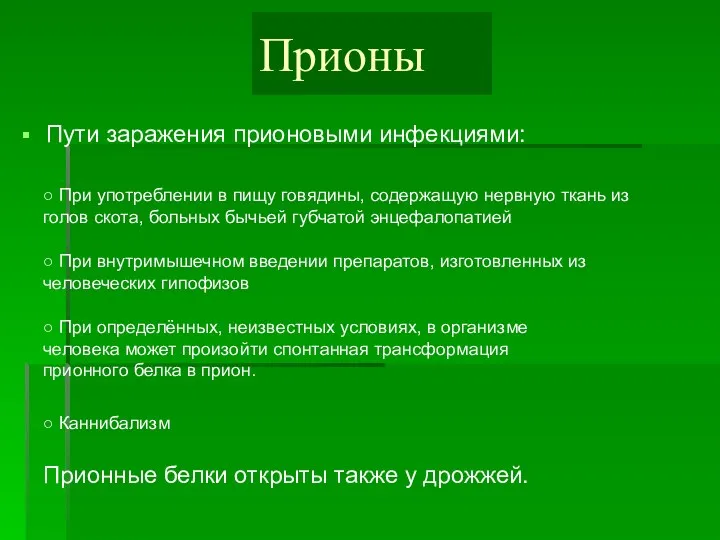 Прионы

▪ Пути заражения прионовыми инфекциями:

○ При употреблении в пищу говядины, содержащую нервную ткань из голов скота, больных бычьей губчатой энцефалопатией

○ При внутримышечном введении препаратов, изготовленных из человеческих гипофизов

○ При определённых, неизвестных условиях, в организме человека может произойти спонтанная трансформация прионного белка в прион.

○ Каннибализм

Прионные белки открыты также у дрожжей.